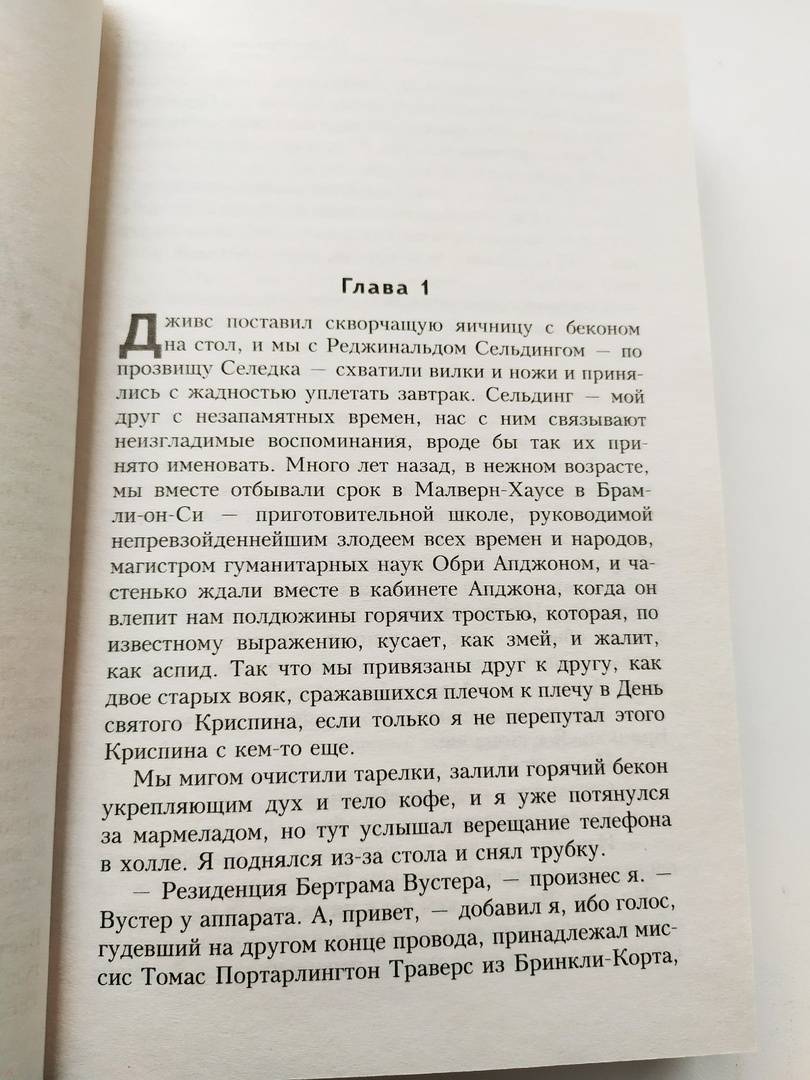 Глава 1

Дживс поставил скворчащую яичницу с беконом на стол, и мы с Реджинальдом Сельдингом — по прозвищу Селедка — схватили вилки и ножи и принялись с жадностью уплетать завтрак. Сельдинг — мой друг с незапамятных времен, нас с ним связывают неизгладимые воспоминания, вроде бы так их принято именовать. Много лет назад, в нежном возрасте, мы вместе отбывали срок в Малверн-Хаусе в Брамли-он-Си — приготовительной школе, руководимой непревзойденнейшим злодеем всех времен и народов, магистром гуманитарных наук Обри Апджоном, и частенько ждали вместе в кабинете Апджона, когда он влепит нам полдюжины горячих тростью, которая, по известному выражению, кусает, как змей, и жалит, как аспид. Так что мы привязаны друг к другу, как двое старых вояк, сражавшихся плечом к плечу в День святого Криспина, если только я не перепутал этого Криспина с кем-то еще.

Мы мигом очистили тарелки, залили горячий бекон укрепляющим дух и тело кофе, и я уже потянулся за мармеладом, но тут услышал верещание телефона в холле. Я поднялся из-за стола и снял трубку.

— Резиденция Бертрама Вустера, — произнес я. — Вустер у аппарата. А, привет, — добавил я, ибо голос, гудевший на другом конце провода, принадлежал миссис Томас Портарлингтон Траверс из Бринкли-Корта,